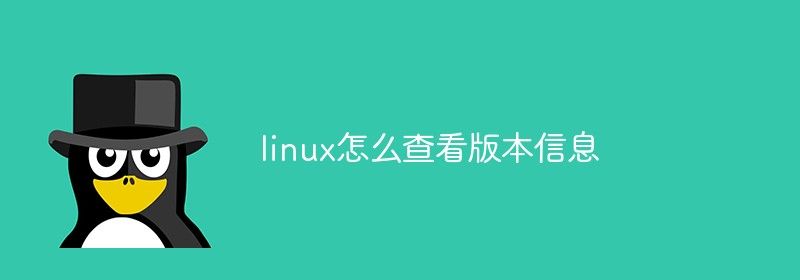 linux怎么查看版本信息